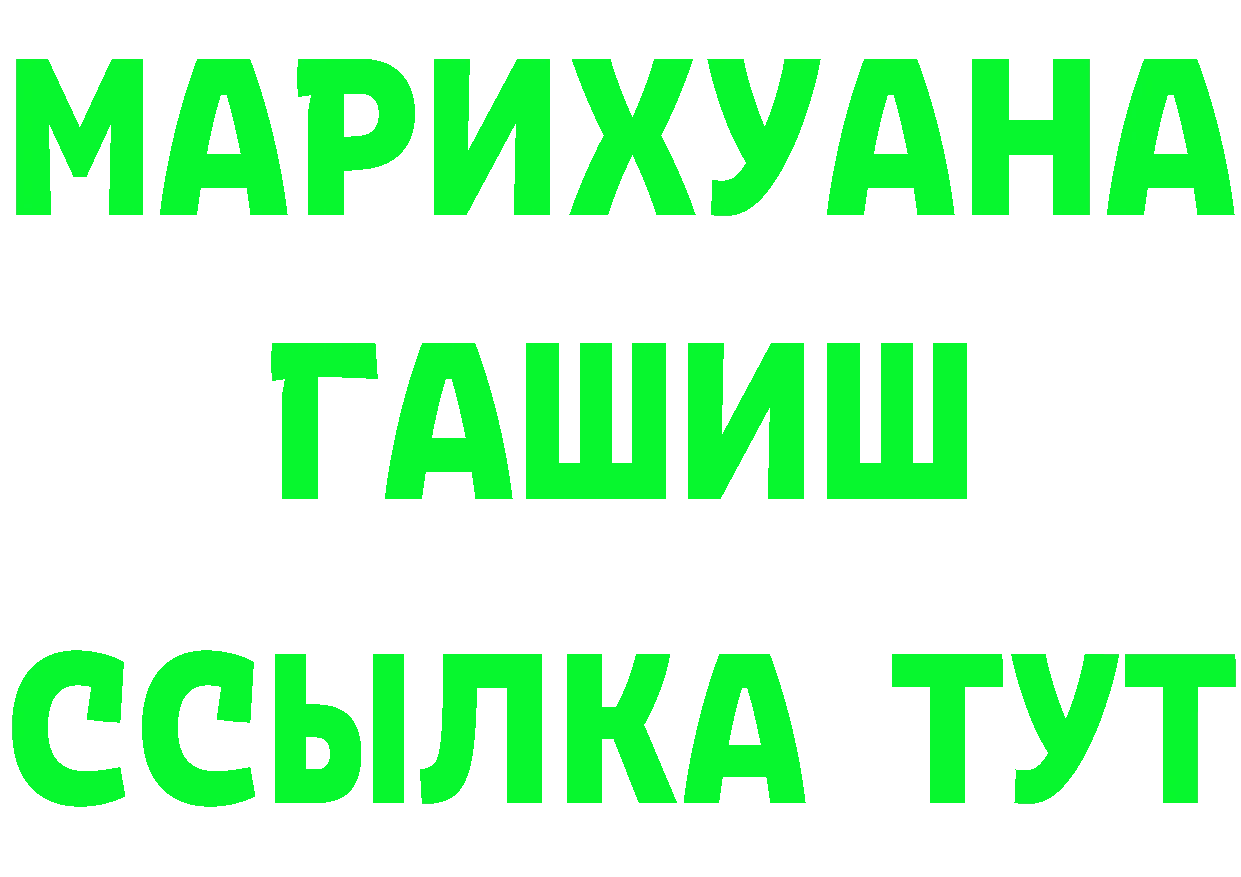 МАРИХУАНА
ГАШИШ
ССЫЛКА ТУТ